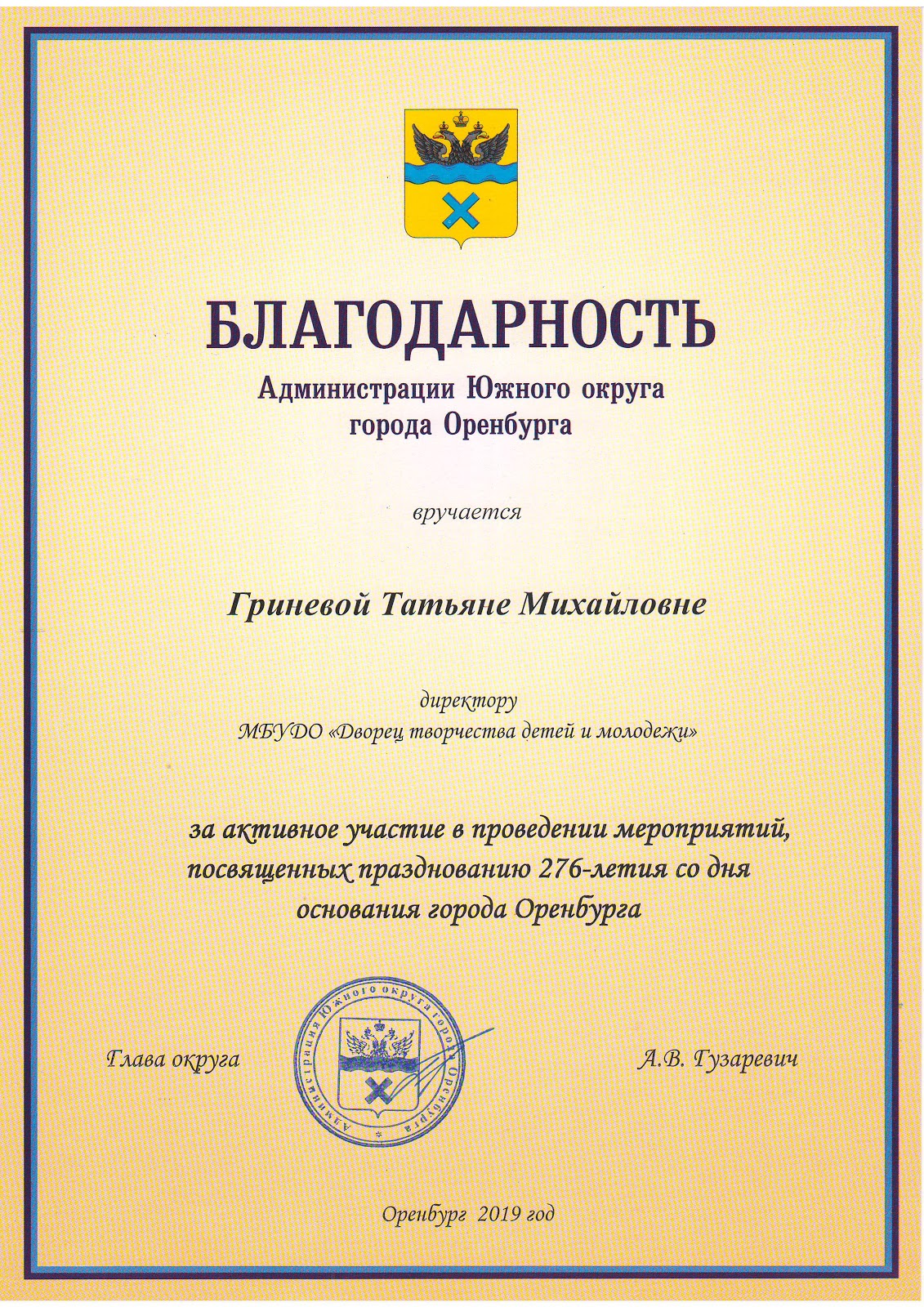 БЛАГОДАРНОСТЬ
Администрации Южного округа города Оренбурга

вручается

Гриневой Татьяне Михайловне

директору
МБУДО «Дворец творчества детей и молодежи»

за активное участие в проведении мероприятий, посвященных празднованию 276-летия со дня основания города Оренбурга

Глава округа

Администрация Южного округа города Оренбурга

А.В. Гузаревич

Оренбург 2019 год